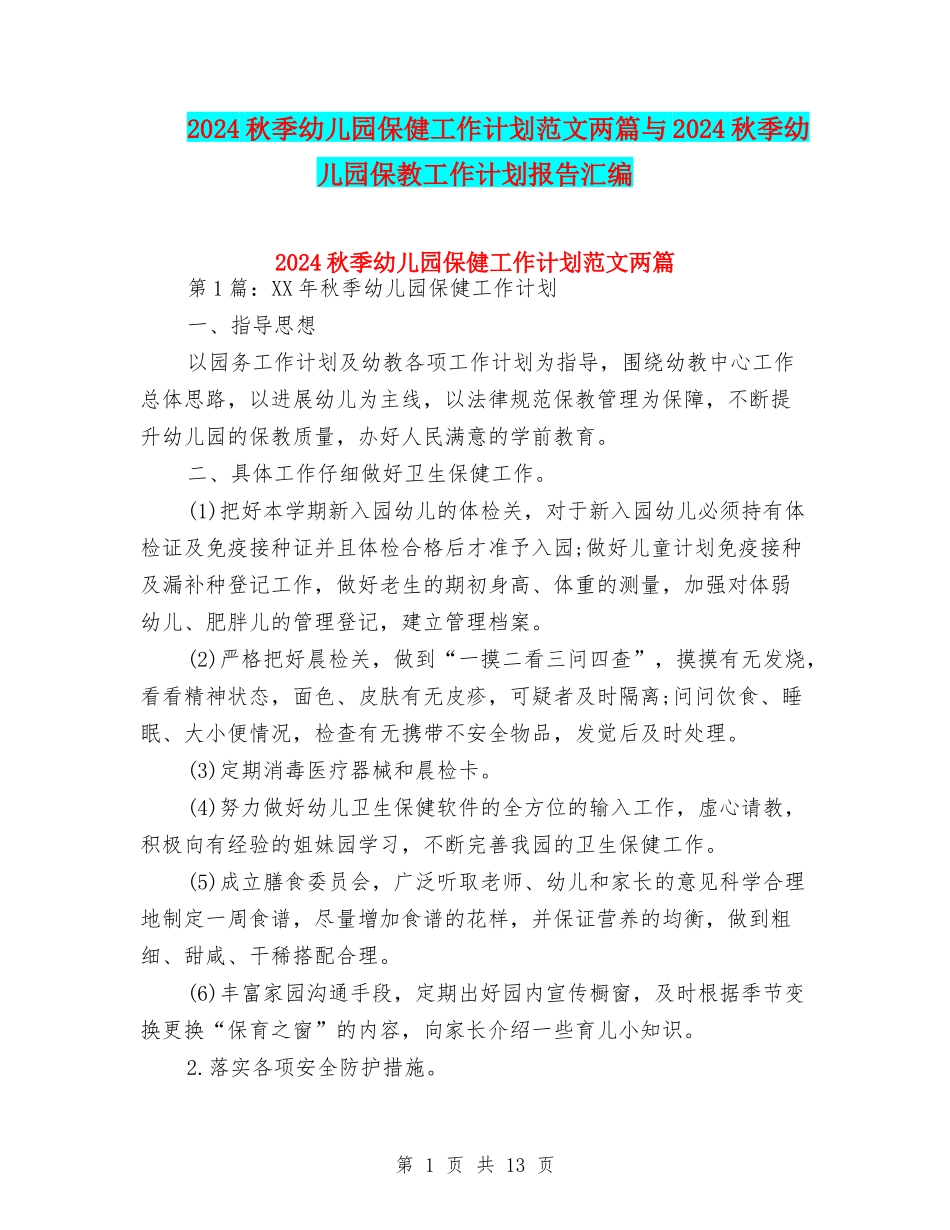 2024 秋季幼儿园保健工作计划范文两篇与 2024 秋季幼儿园保教工作计划报告汇编

2024 秋季幼儿园保健工作计划范文两篇

第 1 篇：XX 年秋季幼儿园保健工作计划

一、指导思想

以园务工作计划及幼教各项工作计划为指导，围绕幼教中心工作总体思路，以进展幼儿为主线，以法律规范保教管理为保障，不断提升幼儿园的保教质量，办好人民满意的学前教育。

二、具体工作仔细做好卫生保健工作。

(1)把好本学期新入园幼儿的体检关，对于新入园幼儿必须持有体检证及免疫接种证并且体检合格后才准予入园;做好儿童计划免疫接种及漏补种登记工作，做好老生的期初身高、体重的测量，加强对体弱幼儿、肥胖儿的管理登记，建立管理档案。

(2)严格把好晨检关，做到“一摸二看三问四查”，摸摸有无发烧，看看精神状态，面色、皮肤有无皮疹，可疑者及时隔离;问问饮食、睡眠、大小便情况，检查有无携带不安全物品，发觉后及时处理。

(3)定期消毒医疗器械和晨检卡。

(4)努力做好幼儿卫生保健软件的全方位的输入工作，虚心请教，积极向有经验的姐妹园学习，不断完善我园的卫生保健工作。

(5)成立膳食委员会，广泛听取老师、幼儿和家长的意见科学合理地制定一周食谱，尽量增加食谱的花样，并保证营养的均衡，做到粗细、甜咸、干稀搭配合理。

(6)丰富家园沟通手段，定期出好园内宣传橱窗，及时根据季节变换更换“保育之窗”的内容，向家长介绍一些育儿小知识。

2.落实各项安全防护措施。

第 1 页 共 13 页